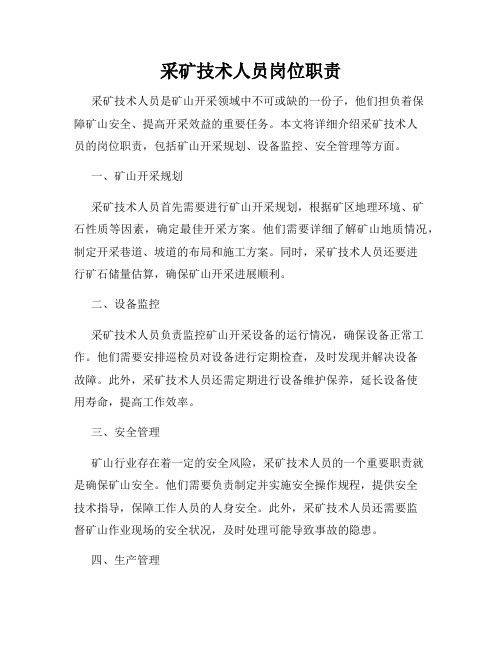 采矿技术人员岗位职责

采矿技术人员是矿山开采领域中不可或缺的一份子，他们担负着保障矿山安全、提高开采效益的重要任务。本文将详细介绍采矿技术人员的岗位职责，包括矿山开采规划、设备监控、安全管理等方面。

一、矿山开采规划

采矿技术人员首先需要进行矿山开采规划，根据矿区地理环境、矿石性质等因素，确定最佳开采方案。他们需要详细了解矿山地质情况，制定开采巷道、坡道的布局和施工方案。同时，采矿技术人员还要进行矿石储量估算，确保矿山开采进展顺利。

二、设备监控

采矿技术人员负责监控矿山开采设备的运行情况，确保设备正常工作。他们需要安排巡检员对设备进行定期检查，及时发现并解决设备故障。此外，采矿技术人员还需定期进行设备维护保养，延长设备使用寿命，提高工作效率。

三、安全管理

矿山行业存在着一定的安全风险，采矿技术人员的一个重要职责就是确保矿山安全。他们需要负责制定并实施安全操作规程，提供安全技术指导，保障工作人员的人身安全。此外，采矿技术人员还需要监督矿山作业现场的安全状况，及时处理可能导致事故的隐患。

四、生产管理